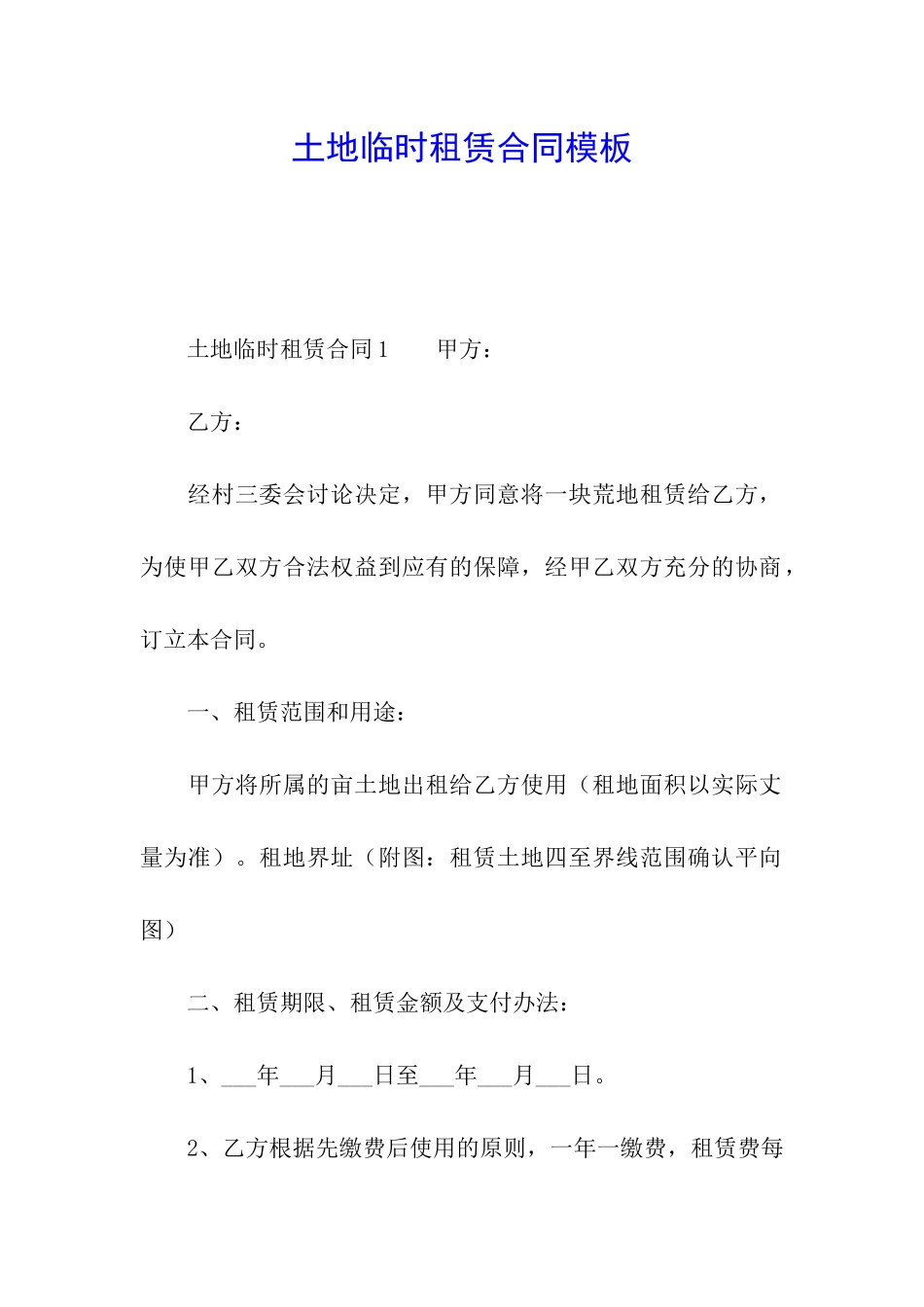 土地临时租赁合同模板

土地临时租赁合同1　　甲方：

乙方：

经村三委会讨论决定，甲方同意将一块荒地租赁给乙方，为使甲乙双方合法权益到应有的保障，经甲乙双方充分的协商，订立本合同。

一、租赁范围和用途：

甲方将所属的亩土地出租给乙方使用（租地面积以实际丈量为准）。租地界址（附图：租赁土地四至界线范围确认平向图）

二、租赁期限、租赁金额及支付办法：

1、___年___月___日至___年___月___日。

2、乙方根据先缴费后使用的原则，一年一缴费，租赁费每